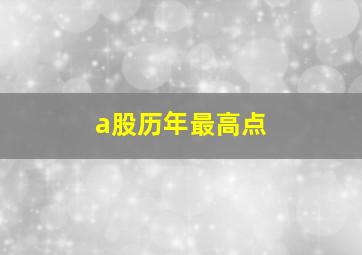 a股历年最高点